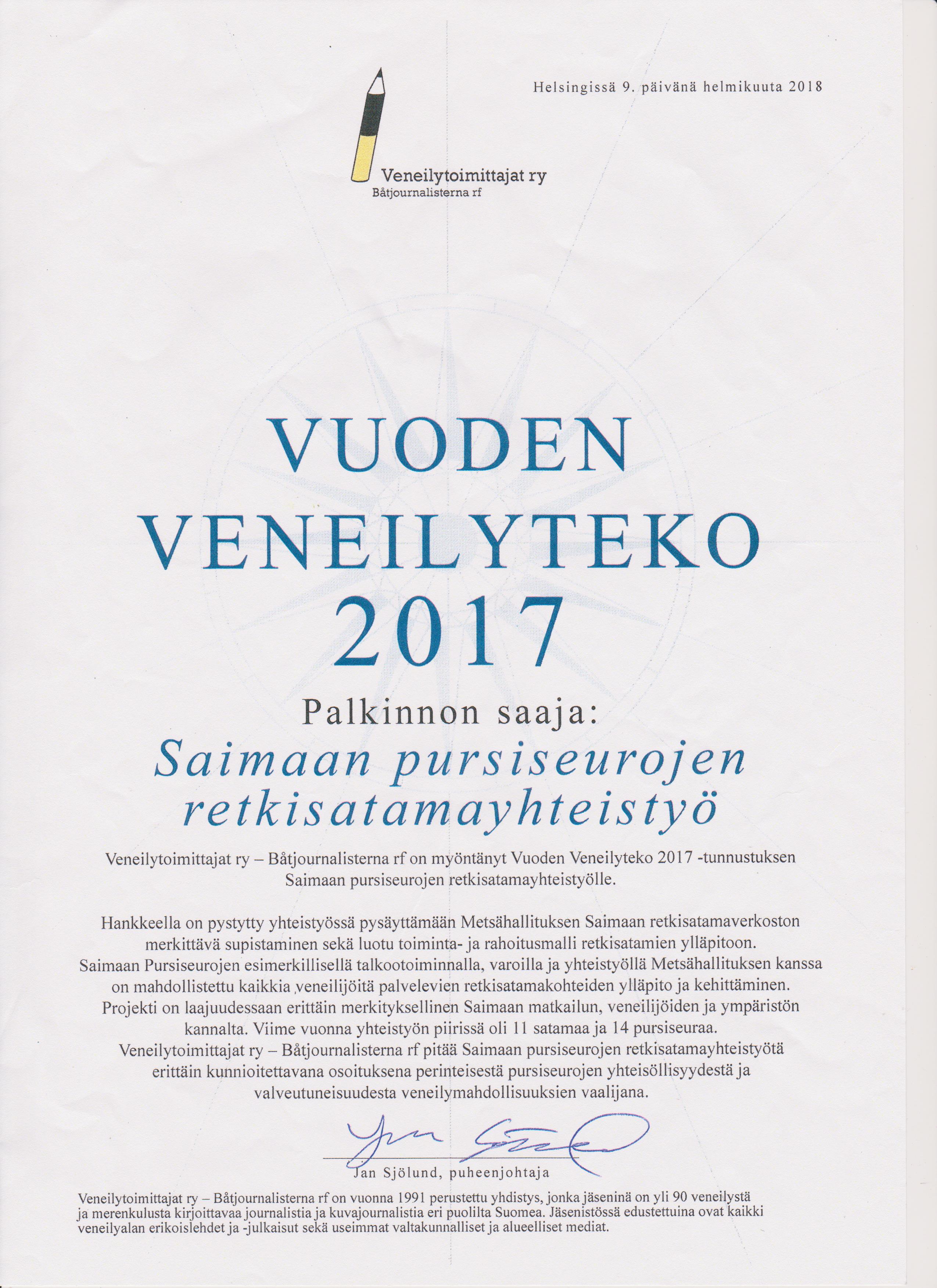 Helsingissä 9. päivänä helmikuuta 2018

Veneilytoimittajat ry
Båtjournalisterna rf

VUODEN VENEILYTEKO 2017

Palkinnon saaja:

Saimaan pursiseurojen retkisatamayhteistyö

Veneilytoimittajat ry – Båtjournalisterna rf on myöntänyt Vuoden Veneilyteko 2017 -tunnustuksen Saimaan pursiseurojen retkisatamayhteistyölle.

Hankkeella on pystytty yhteistyössä pysäyttämään Metsähallituksen Saimaan retkisatamaverkoston merkittävä supistaminen sekä luotu toiminta- ja rahoitusmalli retkisatamien ylläpitoon. Saimaan Pursiseurojen esimerkillisellä talkootoiminnalla, varoilla ja yhteistyöllä Metsähallituksen kanssa on mahdollistettu kaikkia veneilijöitä palvelevien retkisatamakohteiden ylläpito ja kehittäminen. Projekti on laajuudessaan erittäin merkityksellinen Saimaan matkailun, veneilijöiden ja ympäristön kannalta. Viime vuonna yhteistyön piirissä oli 11 satamaa ja 14 pursiseuraa. Veneilytoimittajat ry – Båtjournalisterna rf pitää Saimaan pursiseurojen retkisatamayhteistyötä erittäin kunnioitettavana osoituksena perinteisestä pursiseurojen yhteisöllisyydestä ja valveutuneisuudesta veneilymahdollisuuksien vaalijana.

Jan Sjölund, puheenjohtaja

Veneilytoimittajat ry – Båtjournalisterna rf on vuonna 1991 perustettu yhdistys, jonka jäseninä on yli 90 veneilystä ja merenkulusta kirjoittavaa journalistia ja kuvajournalistia eri puolilta Suomea. Jäsenistössä edustettuina ovat kaikki veneilyalan erikoislehdet ja -julkaisut sekä useimmat valtakunnalliset ja alueelliset mediat.